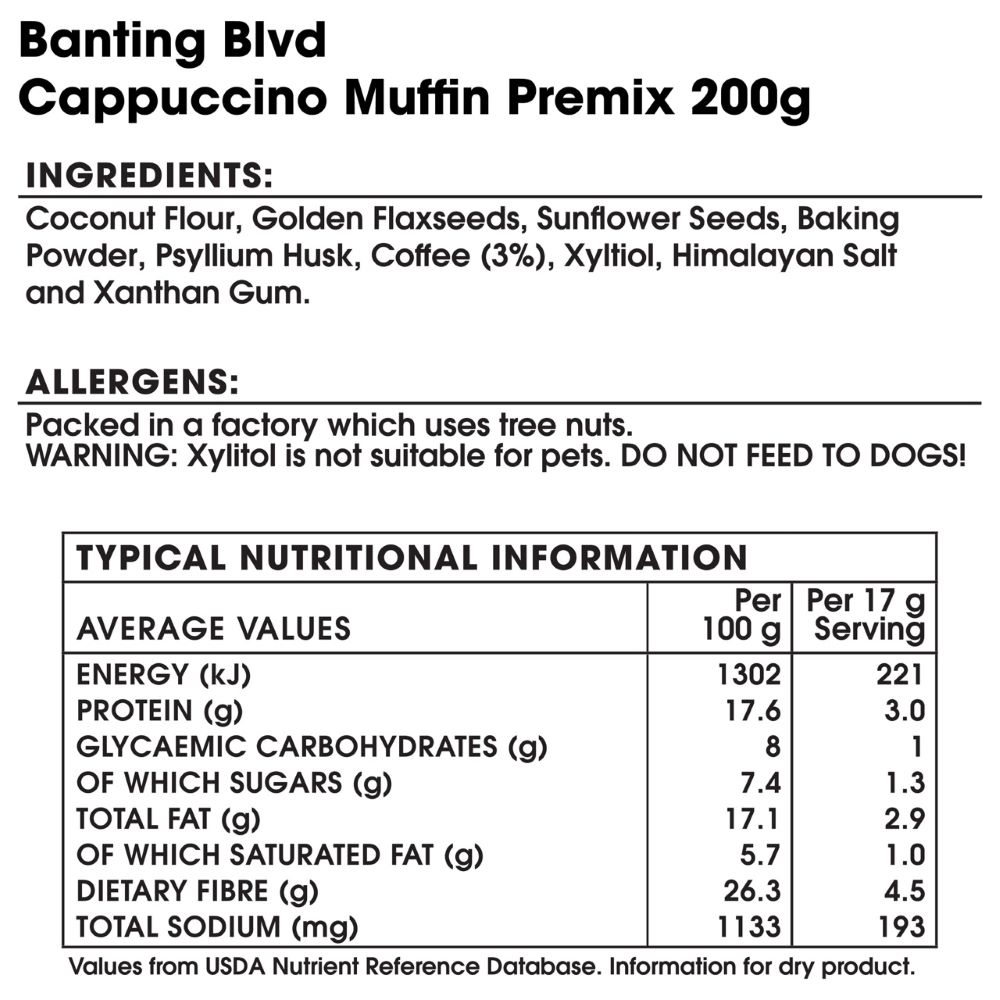 Banting Blvd
Cappuccino Muffin Premix 200g

INGREDIENTS:

Coconut Flour, Golden Flaxseeds, Sunflower Seeds, Baking Powder, Psyllium Husk, Coffee (3%), Xyltiol, Himalayan Salt and Xanthan Gum.

ALLERGENS:

Packed in a factory which uses tree nuts.
WARNING: Xylitol is not suitable for pets. DO NOT FEED TO DOGS!

TYPICAL NUTRITIONAL INFORMATION

| AVERAGE VALUES | Per 100 g | Per 17 g Serving |
|---|---|---|
| ENERGY (kJ) | 1302 | 221 |
| PROTEIN (g) | 17.6 | 3.0 |
| GLYCAEMIC CARBOHYDRATES (g) | 8 | 1 |
| OF WHICH SUGARS (g) | 7.4 | 1.3 |
| TOTAL FAT (g) | 17.1 | 2.9 |
| OF WHICH SATURATED FAT (g) | 5.7 | 1.0 |
| DIETARY FIBRE (g) | 26.3 | 4.5 |
| TOTAL SODIUM (mg) | 1133 | 193 |

Values from USDA Nutrient Reference Database. Information for dry product.